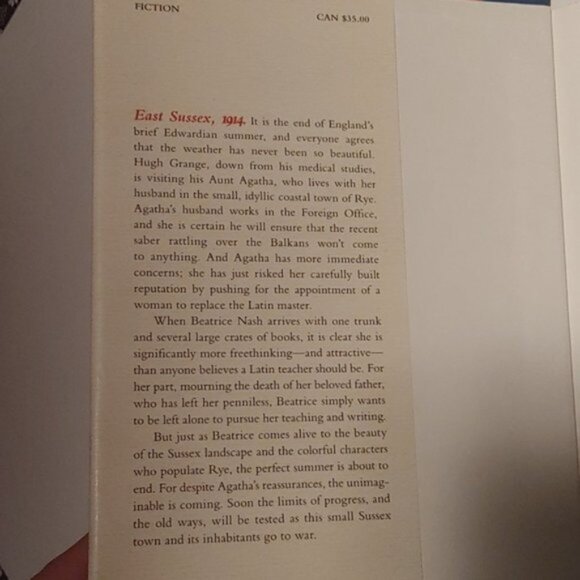 FICTION

CAN $35.00

East Sussex, 1914. It is the end of England's brief Edwardian summer, and everyone agrees that the weather has never been so beautiful. Hugh Grange, down from his medical studies, is visiting his Aunt Agatha, who lives with her husband in the small, idyllic coastal town of Rye. Agatha's husband works in the Foreign Office, and she is certain he will ensure that the recent saber rattling over the Balkans won't come to anything. And Agatha has more immediate concerns; she has just risked her carefully built reputation by pushing for the appointment of a woman to replace the Latin master.

When Beatrice Nash arrives with one trunk and several large crates of books, it is clear she is significantly more freethinking—and attractive—than anyone believes a Latin teacher should be. For her part, mourning the death of her beloved father, who has left her penniless, Beatrice simply wants to be left alone to pursue her teaching and writing.

But just as Beatrice comes alive to the beauty of the Sussex landscape and the colorful characters who populate Rye, the perfect summer is about to end. For despite Agatha's reassurances, the unimaginable is coming. Soon the limits of progress, and the old ways, will be tested as this small Sussex town and its inhabitants go to war.